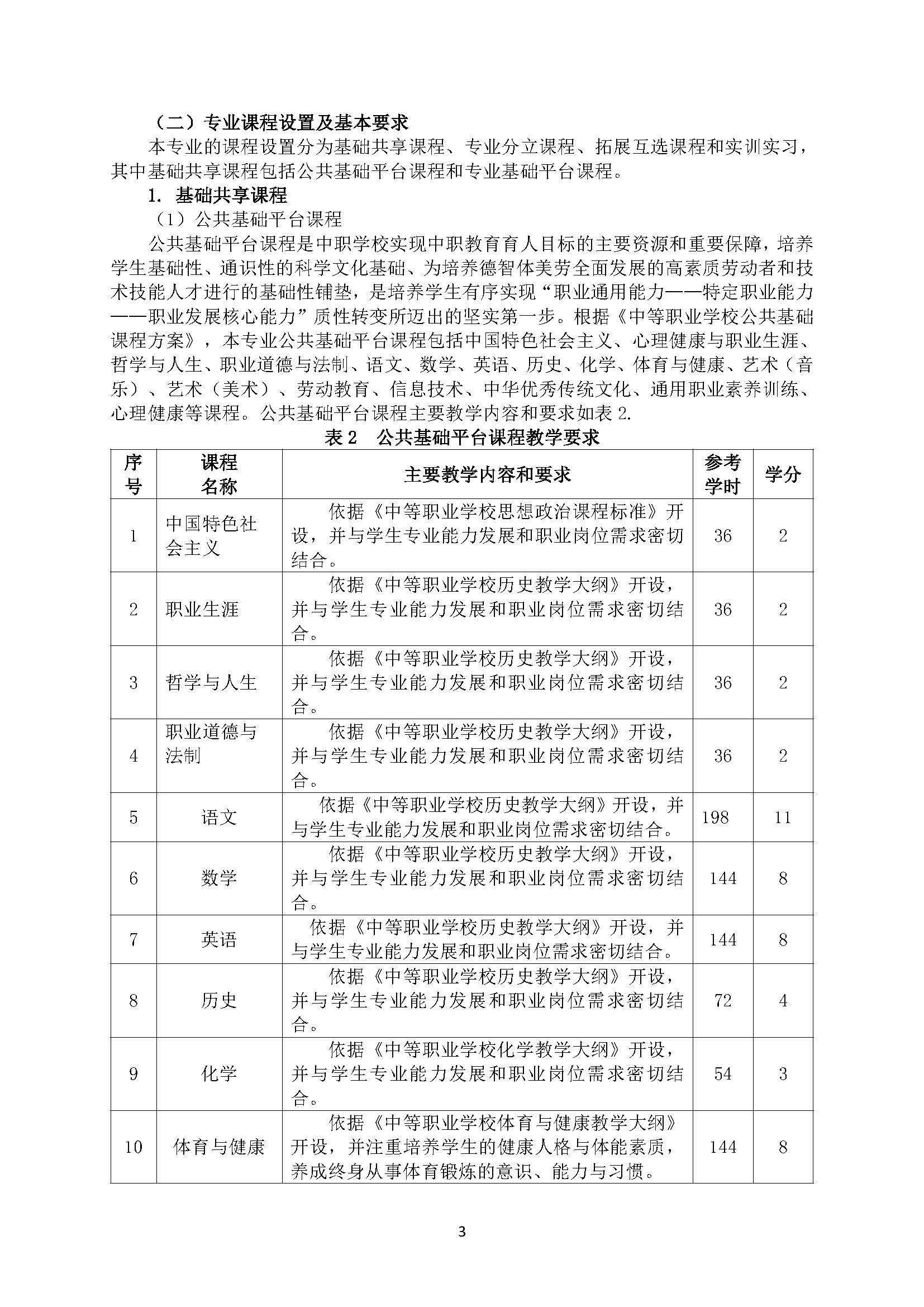 （二）专业课程设置及基本要求

本专业的课程设置分为基础共享课程、专业分立课程、拓展互选课程和实训实习，其中基础共享课程包括公共基础平台课程和专业基础平台课程。

1. 基础共享课程

（1）公共基础平台课程

公共基础平台课程是中职学校实现中职教育育人目标的主要资源和重要保障，培养学生基础性、通识性的科学文化基础、为培养德智体美劳全面发展的高素质劳动者和技术技能人才进行的基础性铺垫，是培养学生有序实现“职业通用能力——特定职业能力——职业发展核心能力”质性转变所迈出的坚实第一步。根据《中等职业学校公共基础课程方案》，本专业公共基础平台课程包括中国特色社会主义、心理健康与职业生涯、哲学与人生、职业道德与法制、语文、数学、英语、历史、化学、体育与健康、艺术（音乐）、艺术（美术）、劳动教育、信息技术、中华优秀传统文化、通用职业素养训练、心理健康等课程。公共基础平台课程主要教学内容和要求如表 2.

表 2　公共基础平台课程教学要求

| 序号 | 课程名称 | 主要教学内容和要求 | 参考学时 | 学分 |
|---|---|---|---|---|
| 1 | 中国特色社会主义 | 依据《中等职业学校思想政治课程标准》开设，并与学生专业能力发展和职业岗位需求密切结合。 | 36 | 2 |
| 2 | 职业生涯 | 依据《中等职业学校历史教学大纲》开设，并与学生专业能力发展和职业岗位需求密切结合。 | 36 | 2 |
| 3 | 哲学与人生 | 依据《中等职业学校历史教学大纲》开设，并与学生专业能力发展和职业岗位需求密切结合。 | 36 | 2 |
| 4 | 职业道德与法制 | 依据《中等职业学校历史教学大纲》开设，并与学生专业能力发展和职业岗位需求密切结合。 | 36 | 2 |
| 5 | 语文 | 依据《中等职业学校历史教学大纲》开设，并与学生专业能力发展和职业岗位需求密切结合。 | 198 | 11 |
| 6 | 数学 | 依据《中等职业学校历史教学大纲》开设，并与学生专业能力发展和职业岗位需求密切结合。 | 144 | 8 |
| 7 | 英语 | 依据《中等职业学校历史教学大纲》开设，并与学生专业能力发展和职业岗位需求密切结合。 | 144 | 8 |
| 8 | 历史 | 依据《中等职业学校历史教学大纲》开设，并与学生专业能力发展和职业岗位需求密切结合。 | 72 | 4 |
| 9 | 化学 | 依据《中等职业学校化学教学大纲》开设，并与学生专业能力发展和职业岗位需求密切结合。 | 54 | 3 |
| 10 | 体育与健康 | 依据《中等职业学校体育与健康教学大纲》开设，并注重培养学生的健康人格与体能素质，养成终身从事体育锻炼的意识、能力与习惯。 | 144 | 8 |

3